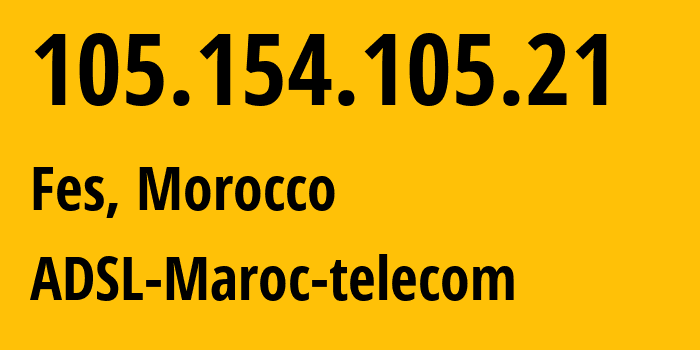 105.154.105.21

Fes, Morocco

ADSL-Maroc-telecom